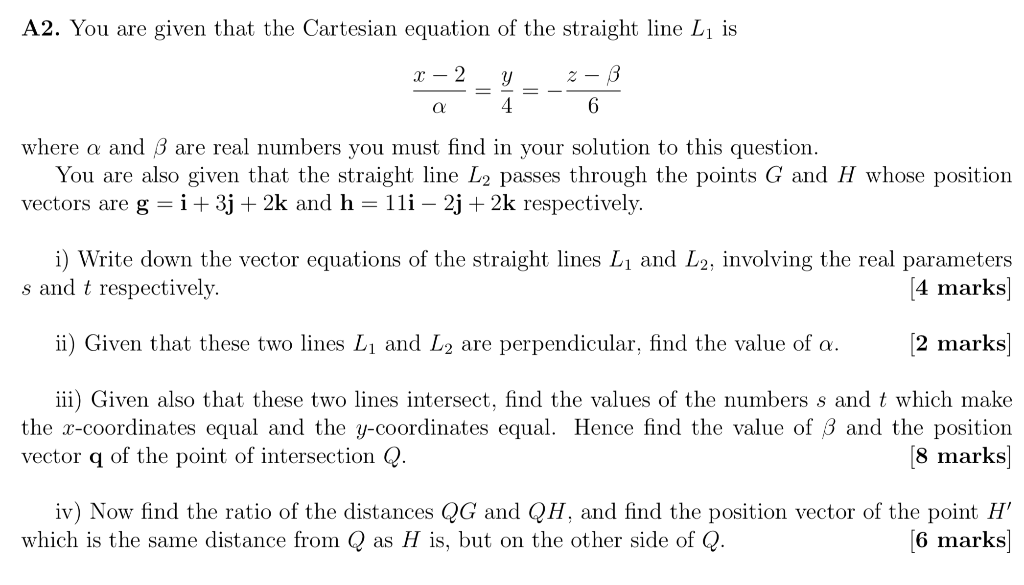 **A2.** You are given that the Cartesian equation of the straight line $L_1$ is

$$\frac{x-2}{\alpha} = \frac{y}{4} = -\frac{z-\beta}{6}$$

where $\alpha$ and $\beta$ are real numbers you must find in your solution to this question.

You are also given that the straight line $L_2$ passes through the points $G$ and $H$ whose position vectors are $\mathbf{g} = \mathbf{i} + 3\mathbf{j} + 2\mathbf{k}$ and $\mathbf{h} = 11\mathbf{i} - 2\mathbf{j} + 2\mathbf{k}$ respectively.

i) Write down the vector equations of the straight lines $L_1$ and $L_2$, involving the real parameters $s$ and $t$ respectively. [**4 marks**]

ii) Given that these two lines $L_1$ and $L_2$ are perpendicular, find the value of $\alpha$. [**2 marks**]

iii) Given also that these two lines intersect, find the values of the numbers $s$ and $t$ which make the $x$-coordinates equal and the $y$-coordinates equal. Hence find the value of $\beta$ and the position vector $\mathbf{q}$ of the point of intersection $Q$. [**8 marks**]

iv) Now find the ratio of the distances $QG$ and $QH$, and find the position vector of the point $H'$ which is the same distance from $Q$ as $H$ is, but on the other side of $Q$. [**6 marks**]